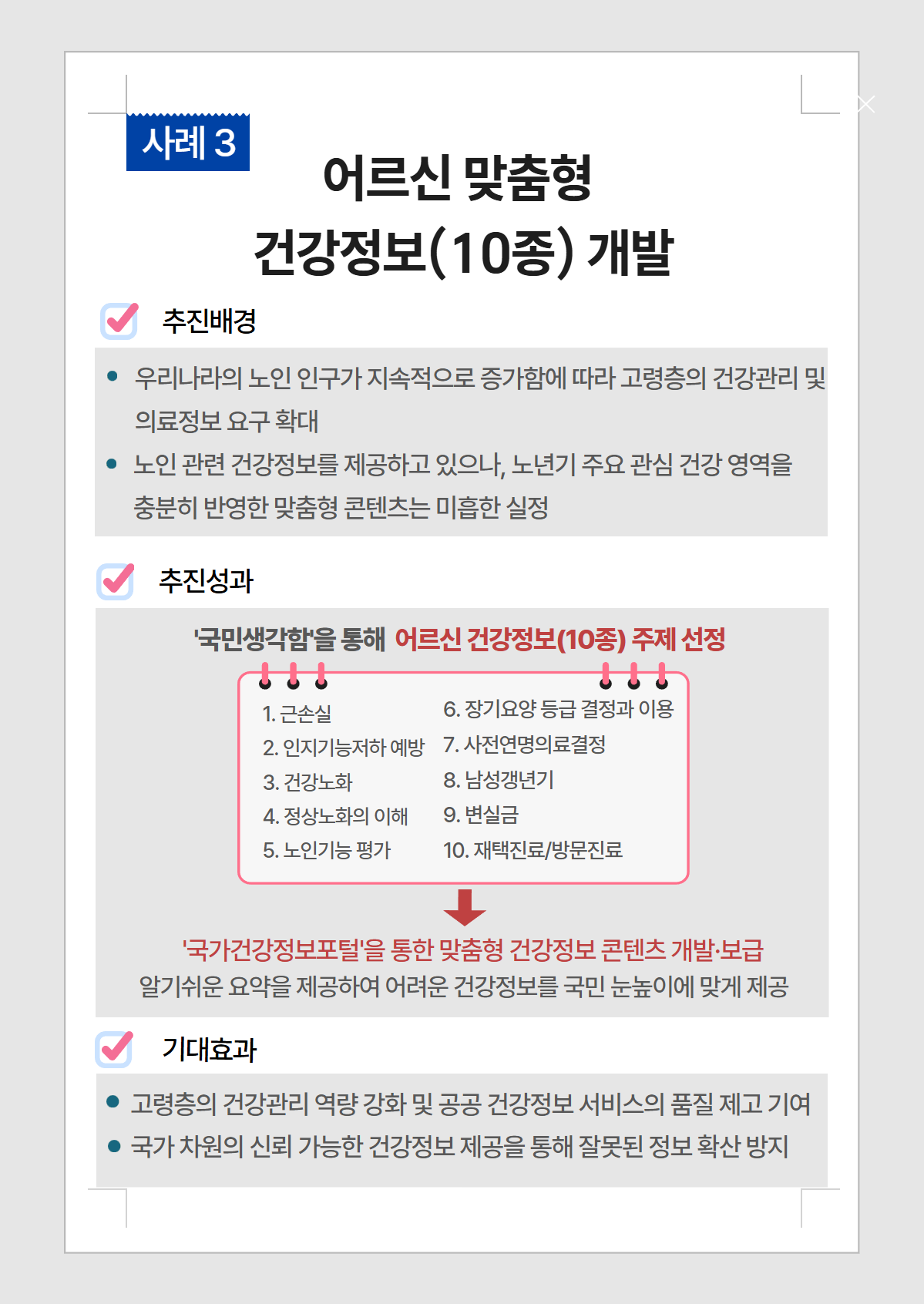 사례 3

어르신 맞춤형 건강정보(10종) 개발

추진배경

• 우리나라의 노인 인구가 지속적으로 증가함에 따라 고령층의 건강관리 및 의료정보 요구 확대
• 노인 관련 건강정보를 제공하고 있으나, 노년기 주요 관심 건강 영역을 충분히 반영한 맞춤형 콘텐츠는 미흡한 실정

추진성과

'국민생각함'을 통해 어르신 건강정보(10종) 주제 선정

1. 근손실
2. 인지기능저하 예방
3. 건강노화
4. 정상노화의 이해
5. 노인기능 평가

6. 장기요양 등급 결정과 이용
7. 사전연명의료결정
8. 남성갱년기
9. 변실금
10. 재택진료/방문진료

'국가건강정보포털'을 통한 맞춤형 건강정보 콘텐츠 개발·보급
알기쉬운 요약을 제공하여 어려운 건강정보를 국민 눈높이에 맞게 제공

기대효과

• 고령층의 건강관리 역량 강화 및 공공 건강정보 서비스의 품질 제고 기여
• 국가 차원의 신뢰 가능한 건강정보 제공을 통해 잘못된 정보 확산 방지